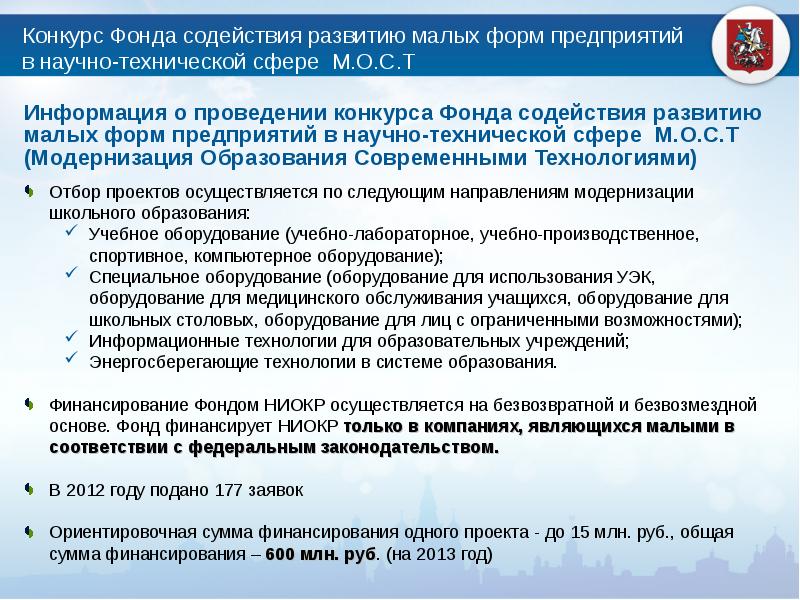 Конкурс Фонда содействия развитию малых форм предприятий в научно-технической сфере М.О.С.Т

Информация о проведении конкурса Фонда содействия развитию малых форм предприятий в научно-технической сфере М.О.С.Т (Модернизация Образования Современными Технологиями)

Отбор проектов осуществляется по следующим направлениям модернизации школьного образования:
✓ Учебное оборудование (учебно-лабораторное, учебно-производственное, спортивное, компьютерное оборудование);
✓ Специальное оборудование (оборудование для использования УЭК, оборудование для медицинского обслуживания учащихся, оборудование для школьных столовых, оборудование для лиц с ограниченными возможностями);
✓ Информационные технологии для образовательных учреждений;
✓ Энергосберегающие технологии в системе образования.

Финансирование Фондом НИОКР осуществляется на безвозвратной и безвозмездной основе. Фонд финансирует НИОКР только в компаниях, являющихся малыми в соответствии с федеральным законодательством.

В 2012 году подано 177 заявок

Ориентировочная сумма финансирования одного проекта - до 15 млн. руб., общая сумма финансирования – 600 млн. руб. (на 2013 год)